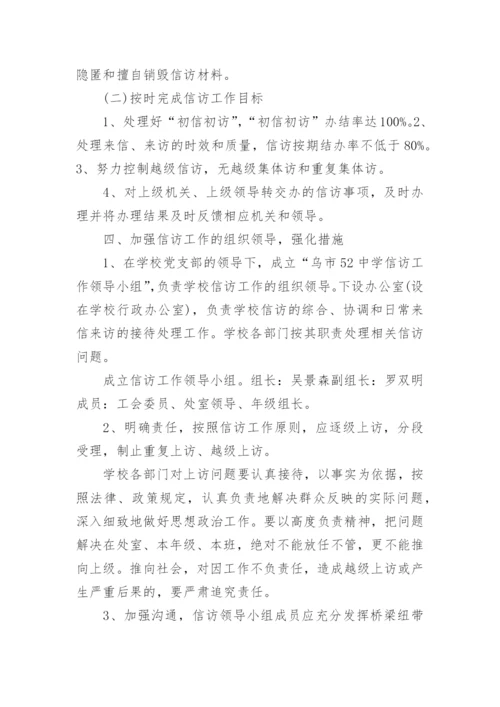 隐匿和擅自销毁信访材料。

(二)按时完成信访工作目标

1、处理好“初信初访”,“初信初访”办结率达100%。2、处理来信、来访的时效和质量，信访按期结办率不低于80%。3、努力控制越级信访，无越级集体访和重复集体访。

4、对上级机关、上级领导转交办的信访事项，及时办理并将办理结果及时反馈相应机关和领导。

四、加强信访工作的组织领导，强化措施

1、在学校党支部的领导下，成立“乌市52中学信访工作领导小组”,负责学校信访工作的组织领导。下设办公室(设在学校行政办公室),负责学校信访的综合、协调和日常来信来访的接待处理工作。学校各部门按其职责处理相关信访问题。

成立信访工作领导小组。组长：吴景森副组长：罗双明成员：工会委员、处室领导、年级组长。

2、明确责任，按照信访工作原则，应逐级上访，分段受理，制止重复上访、越级上访。

学校各部门对上访问题要认真接待，以事实为依据，按照法律、政策规定，认真负责地解决群众反映的实际问题，深入细致地做好思想政治工作。要以高度负责精神，把问题解决在处室、本年级、本班，绝对不能放任不管，更不能推向上级。推向社会，对因工作不负责任，造成越级上访或产生严重后果的，要严肃追究责任。

3、加强沟通，信访领导小组成员应充分发挥桥梁纽带